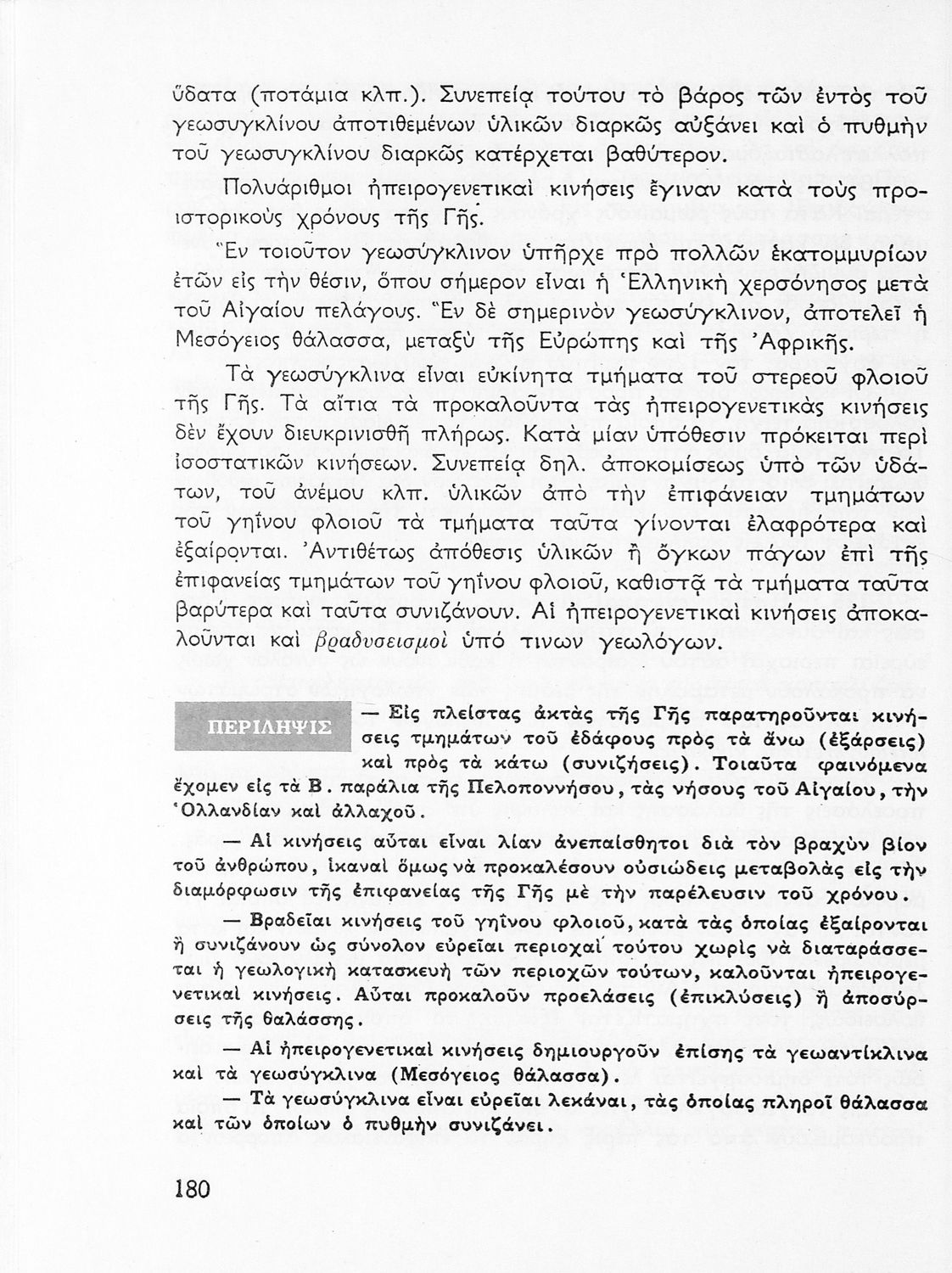 ὕδατα (ποτάμια κλπ.). Συνεπείᾳ τούτου τὸ βάρος τῶν ἐντὸς τοῦ γεωσυγκλίνου ἀποτιθεμένων ὑλικῶν διαρκῶς αὐξάνει καὶ ὁ πυθμὴν τοῦ γεωσυγκλίνου διαρκῶς κατέρχεται βαθύτερον.

Πολυάριθμοι ἠπειρογενετικαὶ κινήσεις ἔγιναν κατὰ τοὺς προϊστορικοὺς χρόνους τῆς Γῆς.

Ἓν τοιοῦτον γεωσύγκλινον ὑπῆρχε πρὸ πολλῶν ἑκατομμυρίων ἐτῶν εἰς τὴν θέσιν, ὅπου σήμερον εἶναι ἡ Ἑλληνικὴ χερσόνησος μετὰ τοῦ Αἰγαίου πελάγους. Ἓν δὲ σημερινὸν γεωσύγκλινον, ἀποτελεῖ ἡ Μεσόγειος θάλασσα, μεταξὺ τῆς Εὐρώπης καὶ τῆς Ἀφρικῆς.

Τὰ γεωσύγκλινα εἶναι εὐκίνητα τμήματα τοῦ στερεοῦ φλοιοῦ τῆς Γῆς. Τὰ αἴτια τὰ προκαλοῦντα τὰς ἠπειρογενετικὰς κινήσεις δὲν ἔχουν διευκρινισθῆ πλήρως. Κατὰ μίαν ὑπόθεσιν πρόκειται περὶ ἰσοστατικῶν κινήσεων. Συνεπείᾳ δηλ. ἀποκομίσεως ὑπὸ τῶν ὑδάτων, τοῦ ἀνέμου κλπ. ὑλικῶν ἀπὸ τὴν ἐπιφάνειαν τμημάτων τοῦ γηΐνου φλοιοῦ τὰ τμήματα ταῦτα γίνονται ἐλαφρότερα καὶ ἐξαίρονται. Ἀντιθέτως ἀπόθεσις ὑλικῶν ἢ ὄγκων πάγων ἐπὶ τῆς ἐπιφανείας τμημάτων τοῦ γηΐνου φλοιοῦ, καθιστᾷ τὰ τμήματα ταῦτα βαρύτερα καὶ ταῦτα συνιζάνουν. Αἱ ἠπειρογενετικαὶ κινήσεις ἀποκαλοῦνται καὶ βραδυσεισμοὶ ὑπό τινων γεωλόγων.

ΠΕΡΙΛΗΨΙΣ

— Εἰς πλείστας ἀκτὰς τῆς Γῆς παρατηροῦνται κινήσεις τμημάτων τοῦ ἐδάφους πρὸς τὰ ἄνω (ἐξάρσεις) καὶ πρὸς τὰ κάτω (συνιζήσεις). Τοιαῦτα φαινόμενα ἔχομεν εἰς τὰ Β. παράλια τῆς Πελοποννήσου, τὰς νήσους τοῦ Αἰγαίου, τὴν Ὁλλανδίαν καὶ ἀλλαχοῦ.

— Αἱ κινήσεις αὗται εἶναι λίαν ἀνεπαίσθητοι διὰ τὸν βραχὺν βίον τοῦ ἀνθρώπου, ἱκαναὶ ὅμως νὰ προκαλέσουν οὐσιώδεις μεταβολὰς εἰς τὴν διαμόρφωσιν τῆς ἐπιφανείας τῆς Γῆς μὲ τὴν παρέλευσιν τοῦ χρόνου.

— Βραδεῖαι κινήσεις τοῦ γηΐνου φλοιοῦ, κατὰ τὰς ὁποίας ἐξαίρονται ἢ συνιζάνουν ὡς σύνολον εὐρεῖαι περιοχαὶ τούτου χωρὶς νὰ διαταράσσεται ἡ γεωλογικὴ κατασκευὴ τῶν περιοχῶν τούτων, καλοῦνται ἠπειρογενετικαὶ κινήσεις. Αὗται προκαλοῦν προελάσεις (ἐπικλύσεις) ἢ ἀποσύρσεις τῆς θαλάσσης.

— Αἱ ἠπειρογενετικαὶ κινήσεις δημιουργοῦν ἐπίσης τὰ γεωαντίκλινα καὶ τὰ γεωσύγκλινα (Μεσόγειος θάλασσα).

— Τὰ γεωσύγκλινα εἶναι εὐρεῖαι λεκάναι, τὰς ὁποίας πληροῖ θάλασσα καὶ τῶν ὁποίων ὁ πυθμὴν συνιζάνει.

180